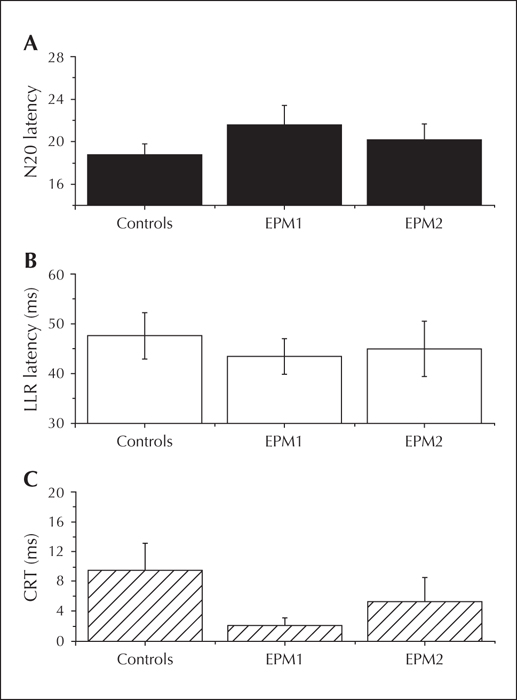 A

N20 latency

28
24
20
16

Controls EPM1 EPM2

B

LLR latency (ms)

60
50
40
30

Controls EPM1 EPM2

C

CRT (ms)

20
16
12
8
4
0

Controls EPM1 EPM2